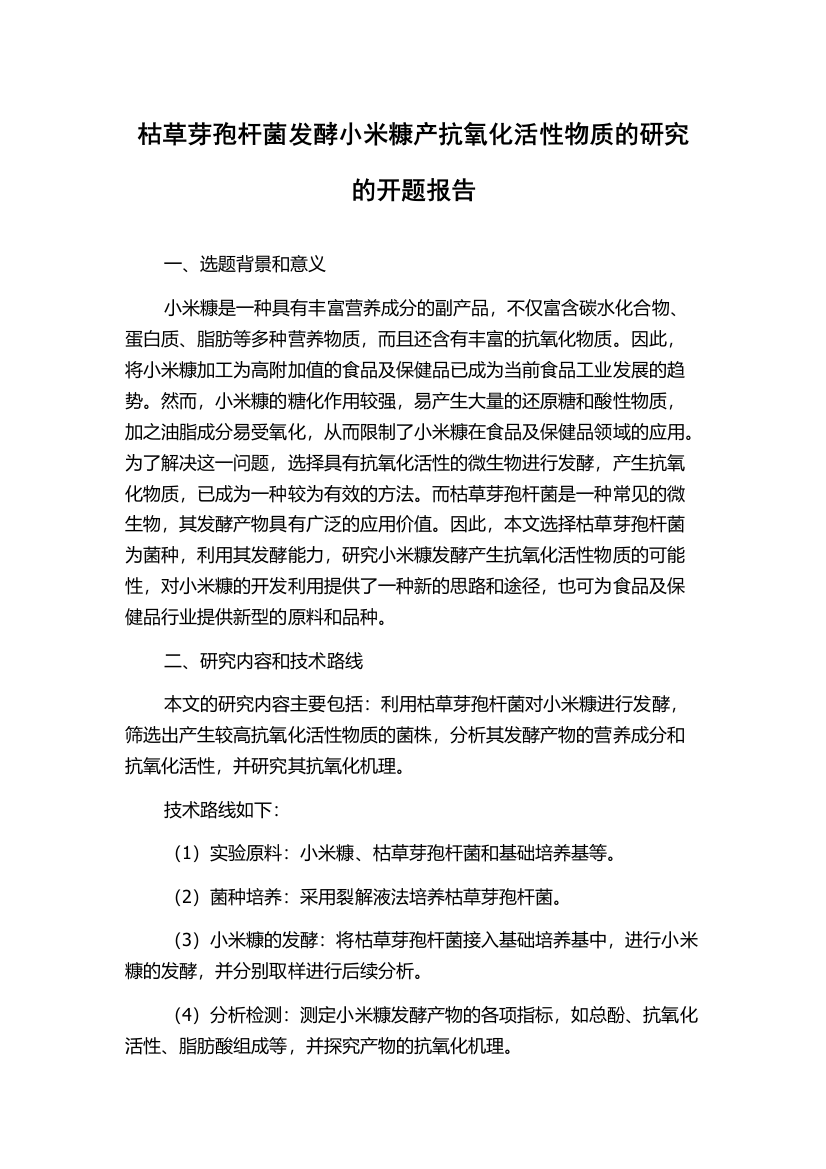 枯草芽孢杆菌发酵小米糠产抗氧化活性物质的研究的开题报告

一、选题背景和意义

小米糠是一种具有丰富营养成分的副产品，不仅富含碳水化合物、蛋白质、脂肪等多种营养物质，而且还含有丰富的抗氧化物质。因此，将小米糠加工为高附加值的食品及保健品已成为当前食品工业发展的趋势。然而，小米糠的糖化作用较强，易产生大量的还原糖和酸性物质，加之油脂成分易受氧化，从而限制了小米糠在食品及保健品领域的应用。为了解决这一问题，选择具有抗氧化活性的微生物进行发酵，产生抗氧化物质，已成为一种较为有效的方法。而枯草芽孢杆菌是一种常见的微生物，其发酵产物具有广泛的应用价值。因此，本文选择枯草芽孢杆菌为菌种，利用其发酵能力，研究小米糠发酵产生抗氧化活性物质的可能性，对小米糠的开发利用提供了一种新的思路和途径，也可为食品及保健品行业提供新型的原料和品种。

二、研究内容和技术路线

本文的研究内容主要包括：利用枯草芽孢杆菌对小米糠进行发酵，筛选出产生较高抗氧化活性物质的菌株，分析其发酵产物的营养成分和抗氧化活性，并研究其抗氧化机理。

技术路线如下：

（1）实验原料：小米糠、枯草芽孢杆菌和基础培养基等。

（2）菌种培养：采用裂解液法培养枯草芽孢杆菌。

（3）小米糠的发酵：将枯草芽孢杆菌接入基础培养基中，进行小米糠的发酵，并分别取样进行后续分析。

（4）分析检测：测定小米糠发酵产物的各项指标，如总酚、抗氧化活性、脂肪酸组成等，并探究产物的抗氧化机理。